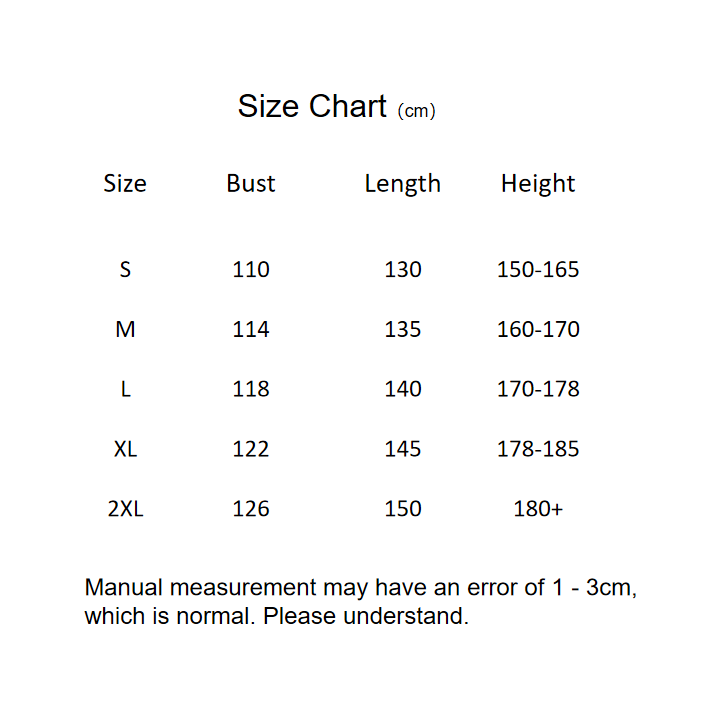 Size Chart (cm)

| Size | Bust | Length | Height |
|---|---|---|---|
| S | 110 | 130 | 150-165 |
| M | 114 | 135 | 160-170 |
| L | 118 | 140 | 170-178 |
| XL | 122 | 145 | 178-185 |
| 2XL | 126 | 150 | 180+ |

Manual measurement may have an error of 1 - 3cm, which is normal. Please understand.